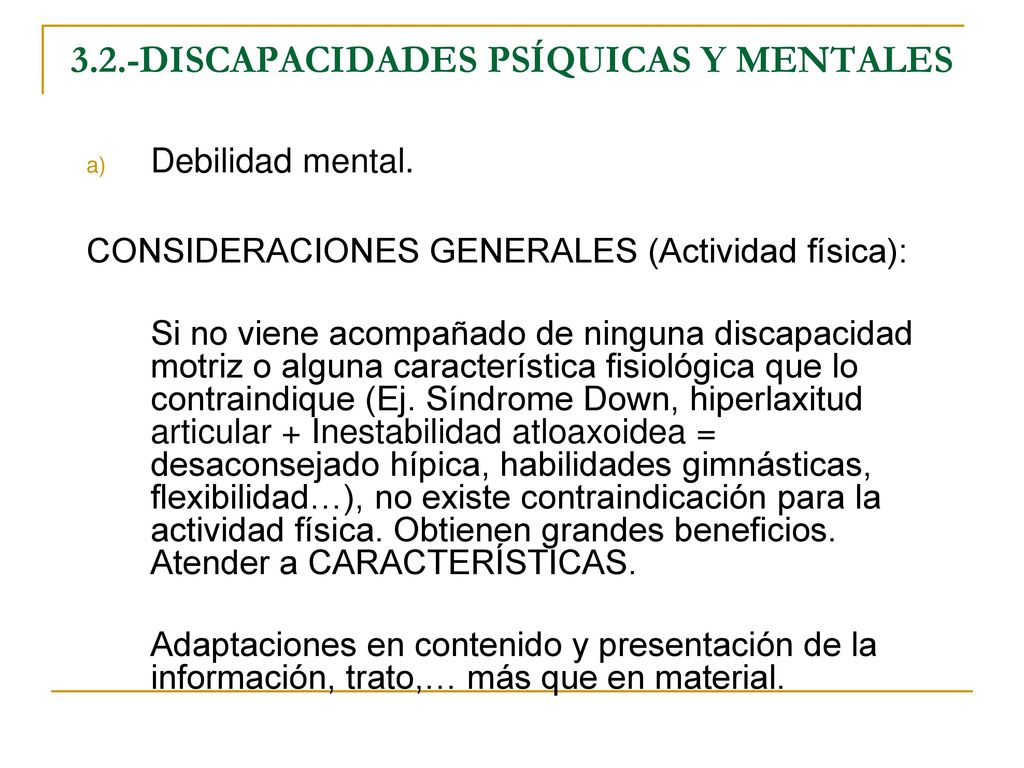 3.2.-DISCAPACIDADES PSÍQUICAS Y MENTALES

a) Debilidad mental.

CONSIDERACIONES GENERALES (Actividad física):

Si no viene acompañado de ninguna discapacidad motriz o alguna característica fisiológica que lo contraindique (Ej. Síndrome Down, hiperlaxitud articular + Inestabilidad atloaxoidea = desaconsejado hípica, habilidades gimnásticas, flexibilidad…), no existe contraindicación para la actividad física. Obtienen grandes beneficios. Atender a CARACTERÍSTICAS.

Adaptaciones en contenido y presentación de la información, trato,… más que en material.